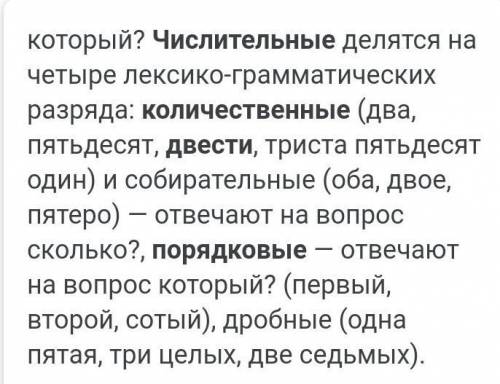 который? Числительные делятся на четыре лексико-грамматических разряда: количественные (два, пятьдесят, двести, триста пятьдесят один) и собирательные (оба, двое, пятеро) — отвечают на вопрос сколько?, порядковые — отвечают на вопрос который? (первый, второй, сотый), дробные (одна пятая, три целых, две седьмых).